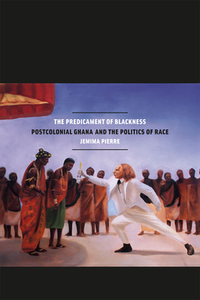 THE PREDICAMENT OF BLACKNESS
POSTCOLONIAL GHANA AND THE POLITICS OF RACE
JEMIMA PIERRE